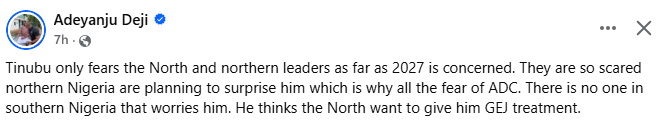 Adeyanju Deji
7h ·

Tinubu only fears the North and northern leaders as far as 2027 is concerned. They are so scared northern Nigeria are planning to surprise him which is why all the fear of ADC. There is no one in southern Nigeria that worries him. He thinks the North want to give him GEJ treatment.